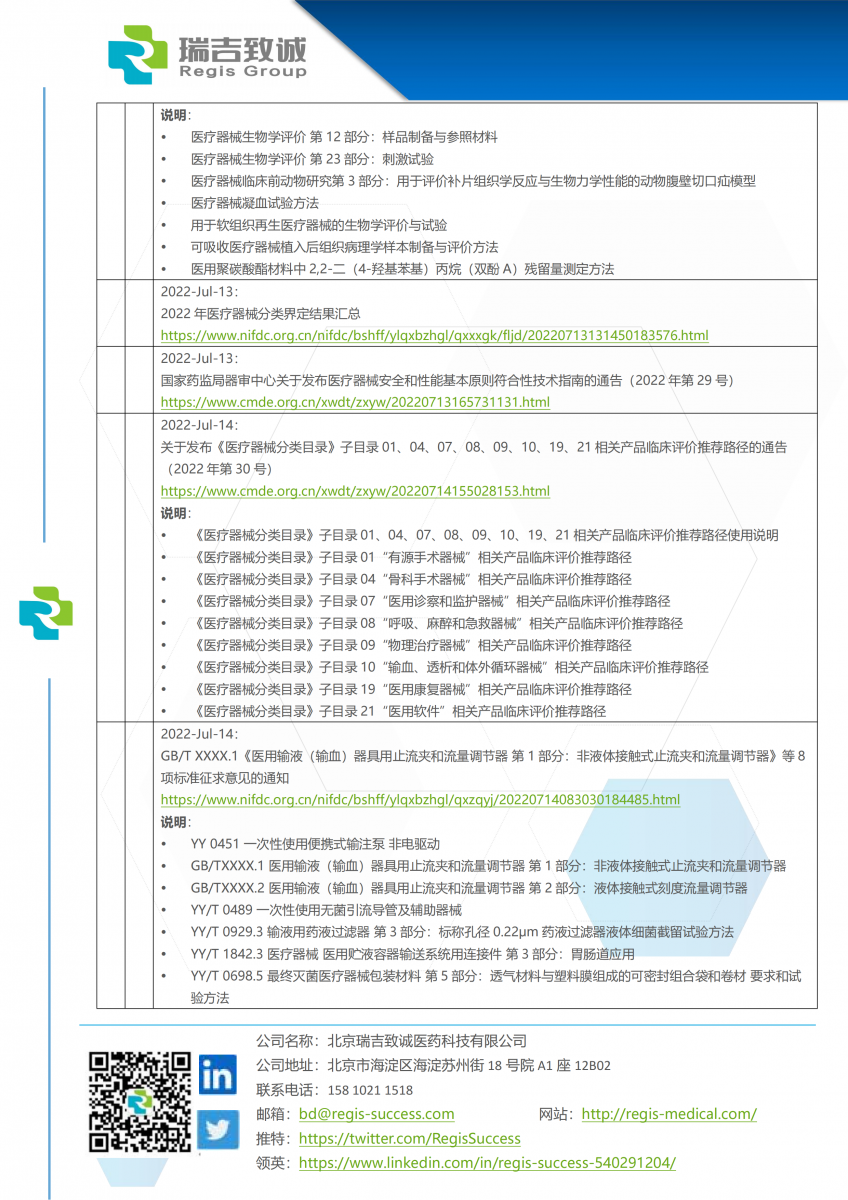 瑞吉致诚
Regis Group

说明：
• 医疗器械生物学评价 第 12 部分：样品制备与参照材料
• 医疗器械生物学评价 第 23 部分：刺激试验
• 医疗器械临床前动物研究第 3 部分：用于评价补片组织学反应与生物力学性能的动物腹壁切口疝模型
• 医疗器械凝血试验方法
• 用于软组织再生医疗器械的生物学评价与试验
• 可吸收医疗器械植入后组织病理学样本制备与评价方法
• 医用聚碳酸酯材料中 2,2-二（4-羟基苯基）丙烷（双酚 A）残留量测定方法

2022-Jul-13：
2022 年医疗器械分类界定结果汇总
https://www.nifdc.org.cn/nifdc/bshff/ylqxbzhgl/qxxxgk/fljd/20220713131450183576.html

2022-Jul-13：
国家药监局器审中心关于发布医疗器械安全和性能基本原则符合性技术指南的通告（2022 年第 29 号）
https://www.cmde.org.cn/xwdt/zxyw/20220713165731131.html

2022-Jul-14：
关于发布《医疗器械分类目录》子目录 01、04、07、08、09、10、19、21 相关产品临床评价推荐路径的通告（2022 年第 30 号）
https://www.cmde.org.cn/xwdt/zxyw/20220714155028153.html
说明：
• 《医疗器械分类目录》子目录 01、04、07、08、09、10、19、21 相关产品临床评价推荐路径使用说明
• 《医疗器械分类目录》子目录 01“有源手术器械”相关产品临床评价推荐路径
• 《医疗器械分类目录》子目录 04“骨科手术器械”相关产品临床评价推荐路径
• 《医疗器械分类目录》子目录 07“医用诊察和监护器械”相关产品临床评价推荐路径
• 《医疗器械分类目录》子目录 08“呼吸、麻醉和急救器械”相关产品临床评价推荐路径
• 《医疗器械分类目录》子目录 09“物理治疗器械”相关产品临床评价推荐路径
• 《医疗器械分类目录》子目录 10“输血、透析和体外循环器械”相关产品临床评价推荐路径
• 《医疗器械分类目录》子目录 19“医用康复器械”相关产品临床评价推荐路径
• 《医疗器械分类目录》子目录 21“医用软件”相关产品临床评价推荐路径

2022-Jul-14：
GB/T XXXX.1《医用输液（输血）器具用止流夹和流量调节器 第 1 部分：非液体接触式止流夹和流量调节器》等 8 项标准征求意见的通知
https://www.nifdc.org.cn/nifdc/bshff/ylqxbzhgl/qxzqyj/20220714083030184485.html
说明：
• YY 0451 一次性使用便携式输注泵 非电驱动
• GB/TXXXX.1 医用输液（输血）器具用止流夹和流量调节器 第 1 部分：非液体接触式止流夹和流量调节器
• GB/TXXXX.2 医用输液（输血）器具用止流夹和流量调节器 第 2 部分：液体接触式刻度流量调节器
• YY/T 0489 一次性使用无菌引流导管及辅助器械
• YY/T 0929.3 输液用药液过滤器 第 3 部分：标称孔径 0.22μm 药液过滤器液体细菌截留试验方法
• YY/T 1842.3 医疗器械 医用贮液容器输送系统用连接件 第 3 部分：胃肠道应用
• YY/T 0698.5 最终灭菌医疗器械包装材料 第 5 部分：透气材料与塑料膜组成的可密封组合袋和卷材 要求和试验方法

公司名称：北京瑞吉致诚医药科技有限公司
公司地址：北京市海淀区海淀苏州街 18 号院 A1 座 12B02
联系电话：158 1021 1518
邮箱：bd@regis-success.com 网站：http://regis-medical.com/
推特：https://twitter.com/RegisSuccess
领英：https://www.linkedin.com/in/regis-success-540291204/